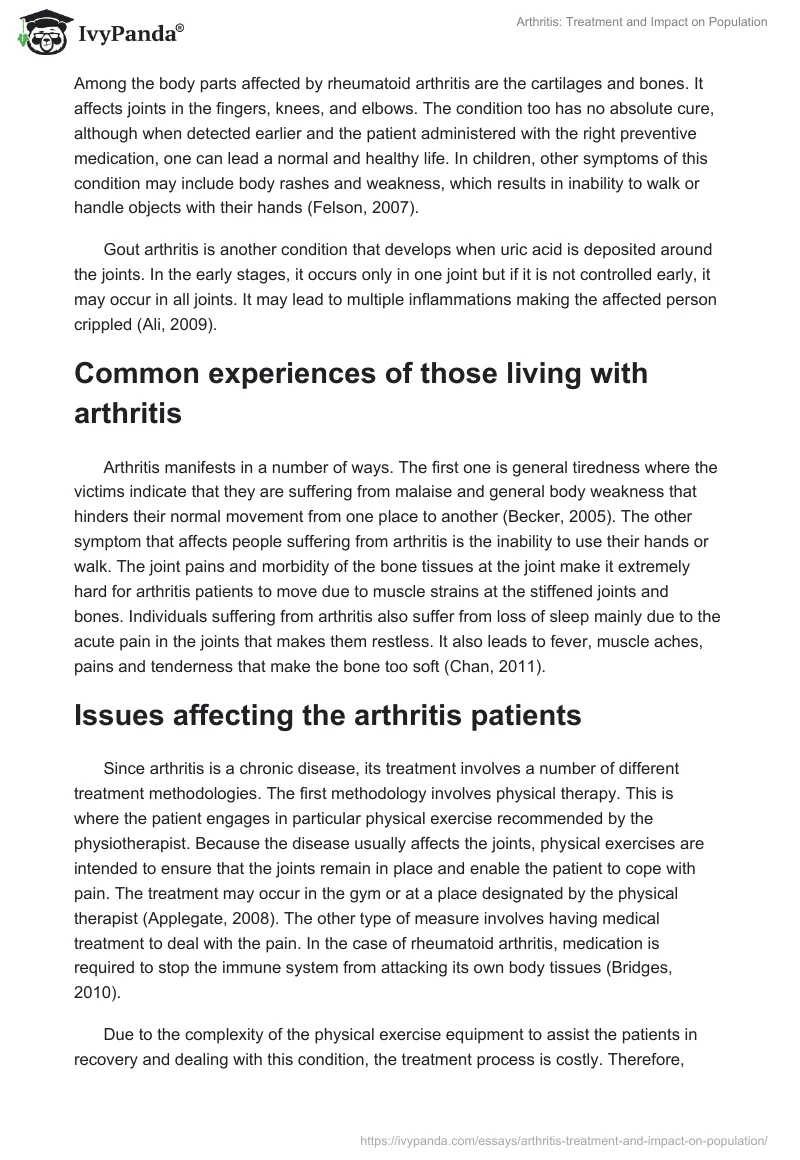 IvyPanda®

Arthritis: Treatment and Impact on Population

Among the body parts affected by rheumatoid arthritis are the cartilages and bones. It affects joints in the fingers, knees, and elbows. The condition too has no absolute cure, although when detected earlier and the patient administered with the right preventive medication, one can lead a normal and healthy life. In children, other symptoms of this condition may include body rashes and weakness, which results in inability to walk or handle objects with their hands (Felson, 2007).

Gout arthritis is another condition that develops when uric acid is deposited around the joints. In the early stages, it occurs only in one joint but if it is not controlled early, it may occur in all joints. It may lead to multiple inflammations making the affected person crippled (Ali, 2009).

Common experiences of those living with arthritis

Arthritis manifests in a number of ways. The first one is general tiredness where the victims indicate that they are suffering from malaise and general body weakness that hinders their normal movement from one place to another (Becker, 2005). The other symptom that affects people suffering from arthritis is the inability to use their hands or walk. The joint pains and morbidity of the bone tissues at the joint make it extremely hard for arthritis patients to move due to muscle strains at the stiffened joints and bones. Individuals suffering from arthritis also suffer from loss of sleep mainly due to the acute pain in the joints that makes them restless. It also leads to fever, muscle aches, pains and tenderness that make the bone too soft (Chan, 2011).

Issues affecting the arthritis patients

Since arthritis is a chronic disease, its treatment involves a number of different treatment methodologies. The first methodology involves physical therapy. This is where the patient engages in particular physical exercise recommended by the physiotherapist. Because the disease usually affects the joints, physical exercises are intended to ensure that the joints remain in place and enable the patient to cope with pain. The treatment may occur in the gym or at a place designated by the physical therapist (Applegate, 2008). The other type of measure involves having medical treatment to deal with the pain. In the case of rheumatoid arthritis, medication is required to stop the immune system from attacking its own body tissues (Bridges, 2010).

Due to the complexity of the physical exercise equipment to assist the patients in recovery and dealing with this condition, the treatment process is costly. Therefore,

https://ivypanda.com/essays/arthritis-treatment-and-impact-on-population/